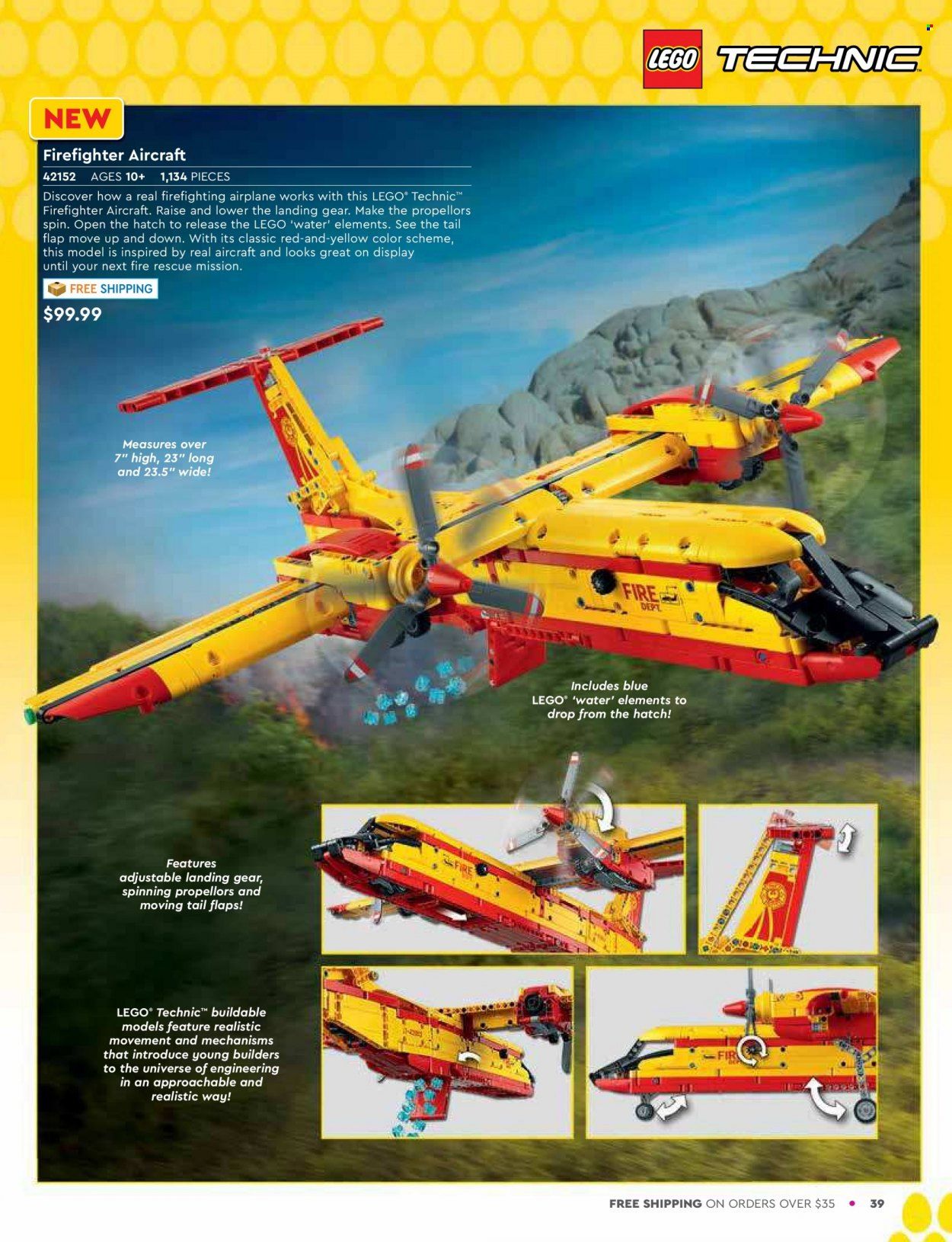 LEGO TECHNIC

NEW

Firefighter Aircraft

42152 AGES 10+ 1,134 PIECES

Discover how a real firefighting airplane works with this LEGO® Technic™ Firefighter Aircraft. Raise and lower the landing gear. Make the propellors spin. Open the hatch to release the LEGO 'water' elements. See the tail flap move up and down. With its classic red-and-yellow color scheme, this model is inspired by real aircraft and looks great on display until your next fire rescue mission.

FREE SHIPPING

$99.99

Measures over 7" high, 23" long and 23.5" wide!

FIRE DEPT.

Includes blue LEGO® 'water' elements to drop from the hatch!

Features adjustable landing gear, spinning propellors and moving tail flaps!

LEGO® Technic™ buildable models feature realistic movement and mechanisms that introduce young builders to the universe of engineering in an approachable and realistic way!

FREE SHIPPING ON ORDERS OVER $35 • 39